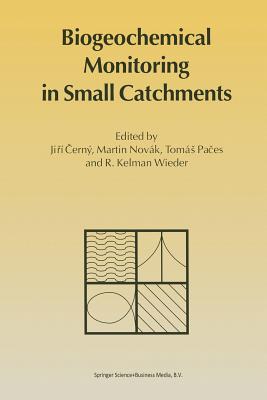 Biogeochemical Monitoring in Small Catchments

Edited by
Jiří Černý, Martin Novák, Tomáš Pačes and R. Kelman Wieder

Springer Science+Business Media, B.V.